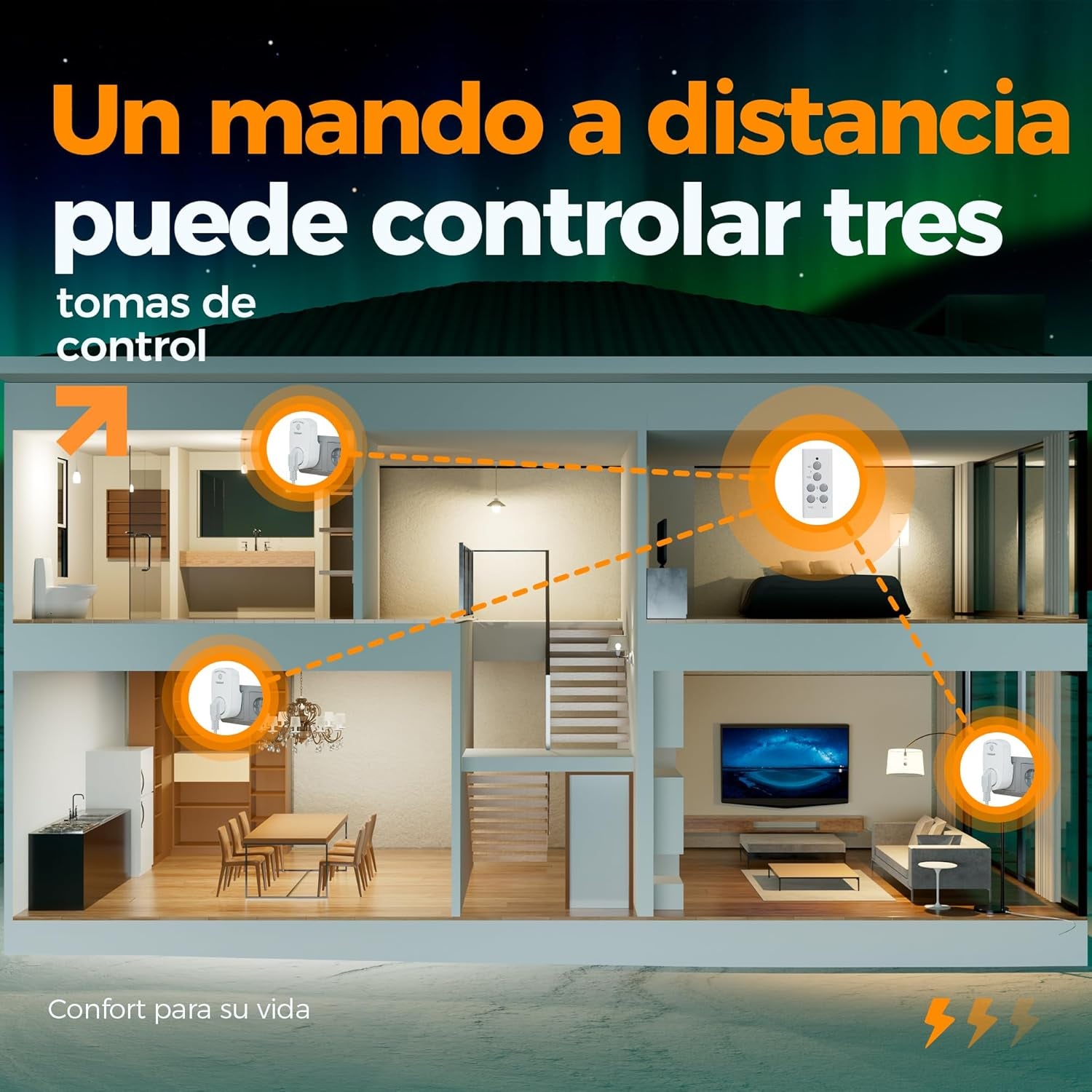 Un mando a distancia puede controlar tres

tomas de control

Confort para su vida